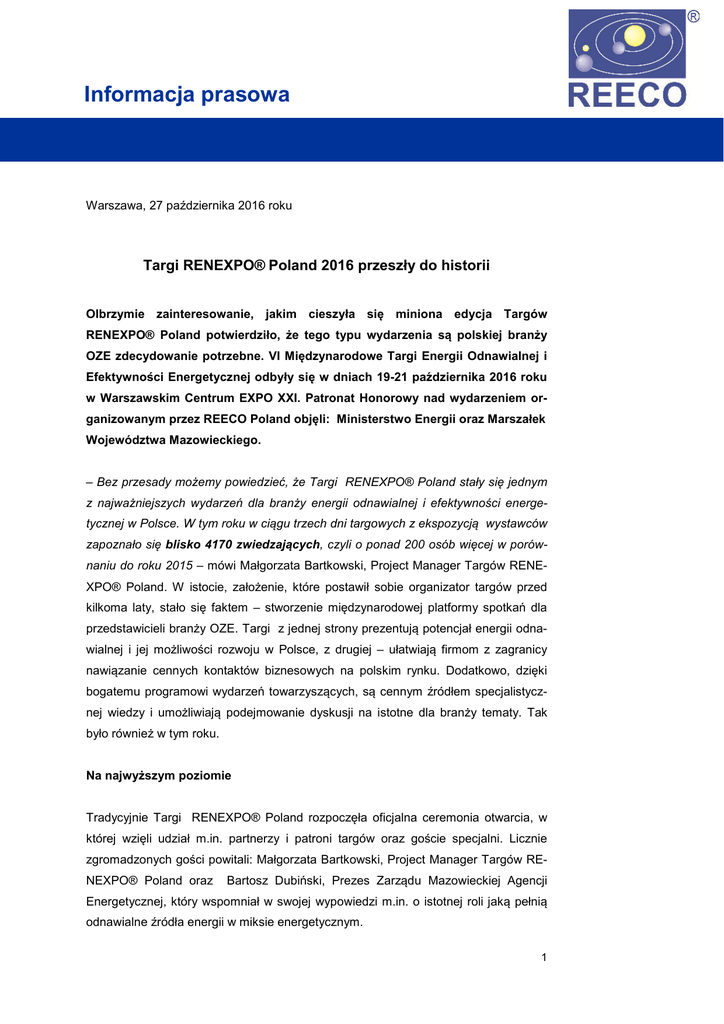 Informacja prasowa

®

REECO

Warszawa, 27 października 2016 roku

Targi RENEXPO® Poland 2016 przeszły do historii

Olbrzymie zainteresowanie, jakim cieszyła się miniona edycja Targów RENEXPO® Poland potwierdziło, że tego typu wydarzenia są polskiej branży OZE zdecydowanie potrzebne. VI Międzynarodowe Targi Energii Odnawialnej i Efektywności Energetycznej odbyły się w dniach 19-21 października 2016 roku w Warszawskim Centrum EXPO XXI. Patronat Honorowy nad wydarzeniem organizowanym przez REECO Poland objęli: Ministerstwo Energii oraz Marszałek Województwa Mazowieckiego.

– Bez przesady możemy powiedzieć, że Targi RENEXPO® Poland stały się jednym z najważniejszych wydarzeń dla branży energii odnawialnej i efektywności energetycznej w Polsce. W tym roku w ciągu trzech dni targowych z ekspozycją wystawców zapoznało się blisko 4170 zwiedzających, czyli o ponad 200 osób więcej w porównaniu do roku 2015 – mówi Małgorzata Bartkowski, Project Manager Targów RENEXPO® Poland. W istocie, założenie, które postawił sobie organizator targów przed kilkoma laty, stało się faktem – stworzenie międzynarodowej platformy spotkań dla przedstawicieli branży OZE. Targi z jednej strony prezentują potencjał energii odnawialnej i jej możliwości rozwoju w Polsce, z drugiej – ułatwiają firmom z zagranicy nawiązanie cennych kontaktów biznesowych na polskim rynku. Dodatkowo, dzięki bogatemu programowi wydarzeń towarzyszących, są cennym źródłem specjalistycznej wiedzy i umożliwiają podejmowanie dyskusji na istotne dla branży tematy. Tak było również w tym roku.

Na najwyższym poziomie

Tradycyjnie Targi RENEXPO® Poland rozpoczęła oficjalna ceremonia otwarcia, w której wzięli udział m.in. partnerzy i patroni targów oraz goście specjalni. Licznie zgromadzonych gości powitali: Małgorzata Bartkowski, Project Manager Targów RENEXPO® Poland oraz Bartosz Dubiński, Prezes Zarządu Mazowieckiej Agencji Energetycznej, który wspomniał w swojej wypowiedzi m.in. o istotnej roli jaką pełnią odnawialne źródła energii w miksie energetycznym.

1